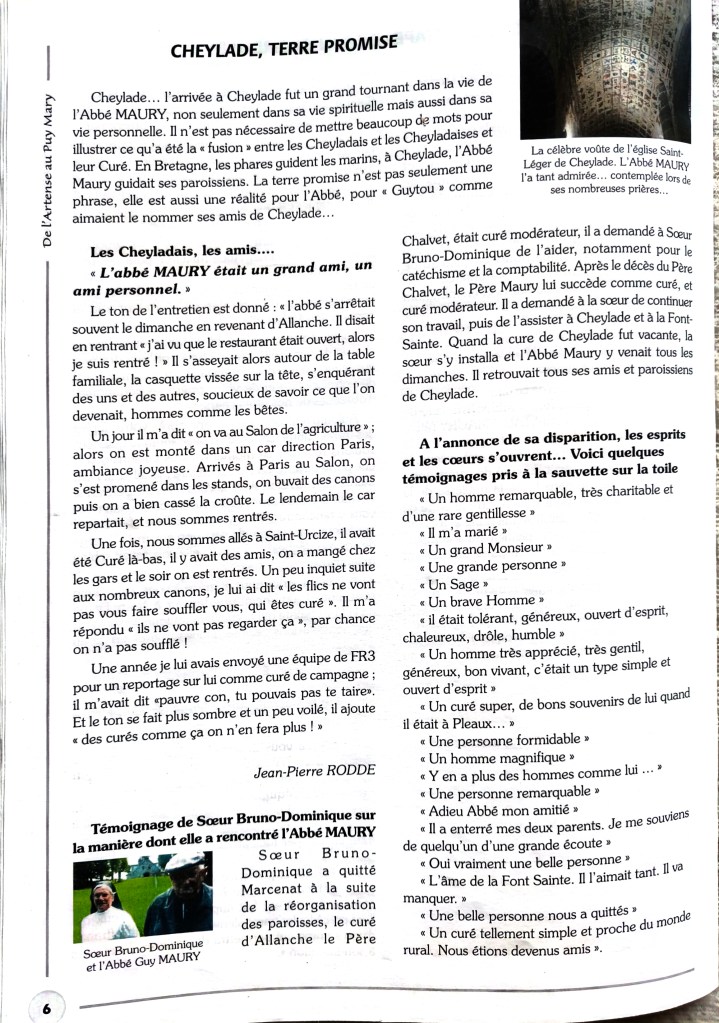 De l'Artense au Puy Mary

CHEYLADE, TERRE PROMISE

Cheylade… l'arrivée à Cheylade fut un grand tournant dans la vie de l'Abbé MAURY, non seulement dans sa vie spirituelle mais aussi dans sa vie personnelle. Il n'est pas nécessaire de mettre beaucoup de mots pour illustrer ce qu'a été la « fusion » entre les Cheyladais et les Cheyladaises et leur Curé. En Bretagne, les phares guident les marins, à Cheylade, l'Abbé Maury guidait ses paroissiens. La terre promise n'est pas seulement une phrase, elle est aussi une réalité pour l'Abbé, pour « Guytou » comme aimaient le nommer ses amis de Cheylade…

La célèbre voûte de l'église Saint-Léger de Cheylade. L'Abbé MAURY l'a tant admirée… contemplée lors de ses nombreuses prières…

Les Cheyladais, les amis….
« L'abbé MAURY était un grand ami, un ami personnel. »

Le ton de l'entretien est donné : « l'abbé s'arrêtait souvent le dimanche en revenant d'Allanche. Il disait en rentrant « j'ai vu que le restaurant était ouvert, alors je suis rentré ! » Il s'asseyait alors autour de la table familiale, la casquette vissée sur la tête, s'enquérant des uns et des autres, soucieux de savoir ce que l'on devenait, hommes comme les bêtes.

Un jour il m'a dit « on va au Salon de l'agriculture » ; alors on est monté dans un car direction Paris, ambiance joyeuse. Arrivés à Paris au Salon, on s'est promené dans les stands, on buvait des canons puis on a bien cassé la croûte. Le lendemain le car repartait, et nous sommes rentrés.

Une fois, nous sommes allés à Saint-Urcize, il avait été Curé là-bas, il y avait des amis, on a mangé chez les gars et le soir on est rentrés. Un peu inquiet suite aux nombreux canons, je lui ai dit « les flics ne vont pas vous faire souffler vous, qui êtes curé ». Il m'a répondu « ils ne vont pas regarder ça », par chance on n'a pas soufflé !

Une année je lui avais envoyé une équipe de FR3 pour un reportage sur lui comme curé de campagne ; il m'avait dit «pauvre con, tu pouvais pas te taire». Et le ton se fait plus sombre et un peu voilé, il ajoute « des curés comme ça on n'en fera plus ! »

Jean-Pierre RODDE

Témoignage de Sœur Bruno-Dominique sur la manière dont elle a rencontré l'Abbé MAURY

Sœur Bruno-Dominique et l'Abbé Guy MAURY

Sœur Bruno-Dominique a quitté Marcenat à la suite de la réorganisation des paroisses, le curé d'Allanche le Père Chalvet, était curé modérateur, il a demandé à Sœur Bruno-Dominique de l'aider, notamment pour le catéchisme et la comptabilité. Après le décès du Père Chalvet, le Père Maury lui succède comme curé, et curé modérateur. Il a demandé à la sœur de continuer son travail, puis de l'assister à Cheylade et à la Font-Sainte. Quand la cure de Cheylade fut vacante, la sœur s'y installa et l'Abbé Maury y venait tous les dimanches. Il retrouvait tous ses amis et paroissiens de Cheylade.

A l'annonce de sa disparition, les esprits et les cœurs s'ouvrent… Voici quelques témoignages pris à la sauvette sur la toile

« Un homme remarquable, très charitable et d'une rare gentillesse »
« Il m'a marié »
« Un grand Monsieur »
« Une grande personne »
« Un Sage »
« Un brave Homme »
« il était tolérant, généreux, ouvert d'esprit, chaleureux, drôle, humble »
« Un homme très apprécié, très gentil, généreux, bon vivant, c'était un type simple et ouvert d'esprit »
« Un curé super, de bons souvenirs de lui quand il était à Pleaux… »
« Une personne formidable »
« Un homme magnifique »
« Y en a plus des hommes comme lui … »
« Une personne remarquable »
« Adieu Abbé mon amitié »
« Il a enterré mes deux parents. Je me souviens de quelqu'un d'une grande écoute »
« Oui vraiment une belle personne »
« L'âme de la Font Sainte. Il l'aimait tant. Il va manquer. »
« Une belle personne nous a quittés »
« Un curé tellement simple et proche du monde rural. Nous étions devenus amis ».

6